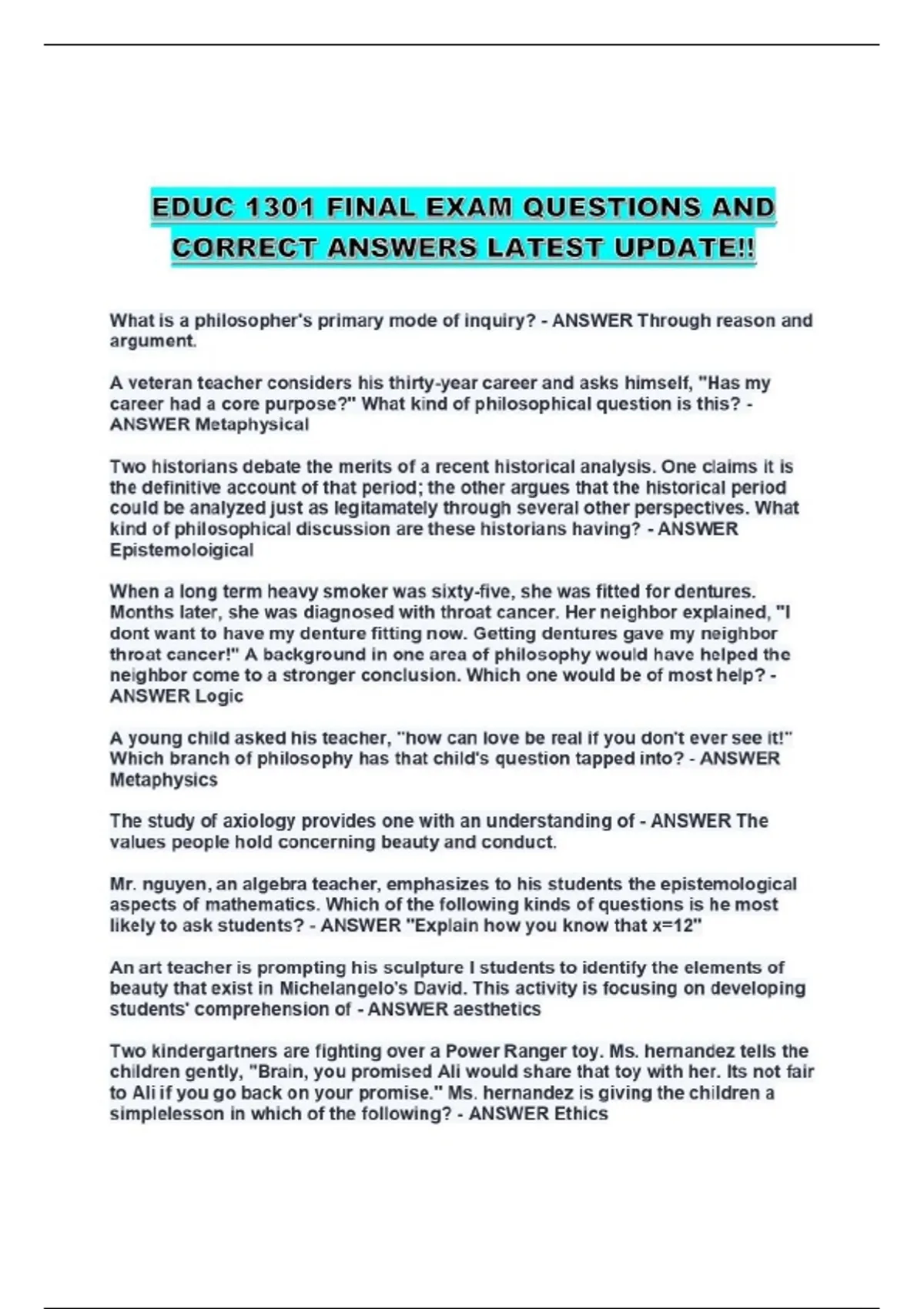 EDUC 1301 FINAL EXAM QUESTIONS AND CORRECT ANSWERS LATEST UPDATE!!

What is a philosopher's primary mode of inquiry? - ANSWER Through reason and argument.

A veteran teacher considers his thirty-year career and asks himself, "Has my career had a core purpose?" What kind of philosophical question is this? - ANSWER Metaphysical

Two historians debate the merits of a recent historical analysis. One claims it is the definitive account of that period; the other argues that the historical period could be analyzed just as legitamately through several other perspectives. What kind of philosophical discussion are these historians having? - ANSWER Epistemoloigical

When a long term heavy smoker was sixty-five, she was fitted for dentures. Months later, she was diagnosed with throat cancer. Her neighbor explained, "I dont want to have my denture fitting now. Getting dentures gave my neighbor throat cancer!" A background in one area of philosophy would have helped the neighbor come to a stronger conclusion. Which one would be of most help? - ANSWER Logic

A young child asked his teacher, "how can love be real if you don't ever see it!" Which branch of philosophy has that child's question tapped into? - ANSWER Metaphysics

The study of axiology provides one with an understanding of - ANSWER The values people hold concerning beauty and conduct.

Mr. nguyen, an algebra teacher, emphasizes to his students the epistemological aspects of mathematics. Which of the following kinds of questions is he most likely to ask students? - ANSWER "Explain how you know that x=12"

An art teacher is prompting his sculpture I students to identify the elements of beauty that exist in Michelangelo's David. This activity is focusing on developing students' comprehension of - ANSWER aesthetics

Two kindergartners are fighting over a Power Ranger toy. Ms. hernandez tells the children gently, "Brain, you promised Ali would share that toy with her. Its not fair to Ali if you go back on your promise." Ms. hernandez is giving the children a simplelesson in which of the following? - ANSWER Ethics